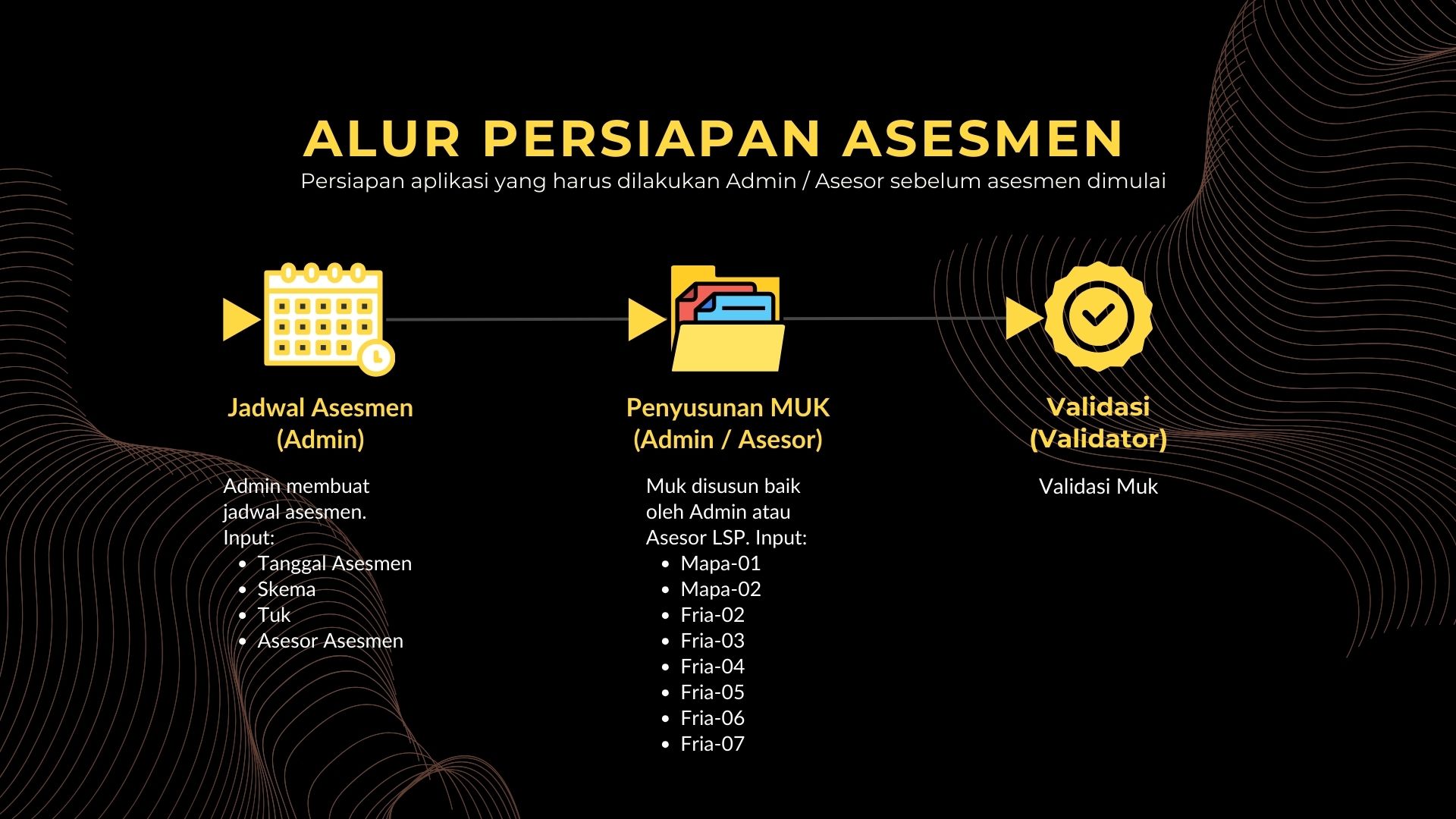 ALUR PERSIAPAN ASESMEN
Persiapan aplikasi yang harus dilakukan Admin / Asesor sebelum asesmen dimulai

Jadwal Asesmen (Admin)

Admin membuat jadwal asesmen. Input:
- Tanggal Asesmen
- Skema
- Tuk
- Asesor Asesmen

Penyusunan MUK (Admin / Asesor)

Muk disusun baik oleh Admin atau Asesor LSP. Input:
- Mapa-01
- Mapa-02
- Fria-02
- Fria-03
- Fria-04
- Fria-05
- Fria-06
- Fria-07

Validasi (Validator)

Validasi Muk